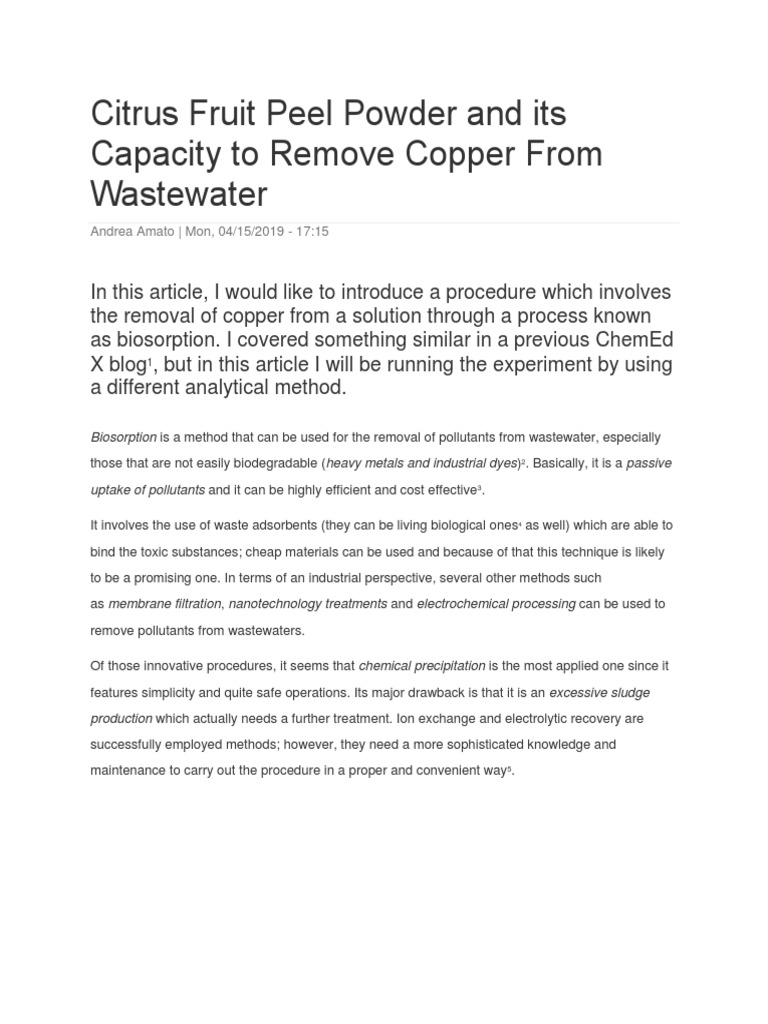 Citrus Fruit Peel Powder and its Capacity to Remove Copper From Wastewater

Andrea Amato | Mon, 04/15/2019 - 17:15

In this article, I would like to introduce a procedure which involves the removal of copper from a solution through a process known as biosorption. I covered something similar in a previous ChemEd X blog$^1$, but in this article I will be running the experiment by using a different analytical method.

Biosorption is a method that can be used for the removal of pollutants from wastewater, especially those that are not easily biodegradable (heavy metals and industrial dyes)$^2$. Basically, it is a passive uptake of pollutants and it can be highly efficient and cost effective$^3$.

It involves the use of waste adsorbents (they can be living biological ones$^4$ as well) which are able to bind the toxic substances; cheap materials can be used and because of that this technique is likely to be a promising one. In terms of an industrial perspective, several other methods such as membrane filtration, nanotechnology treatments and electrochemical processing can be used to remove pollutants from wastewaters.

Of those innovative procedures, it seems that chemical precipitation is the most applied one since it features simplicity and quite safe operations. Its major drawback is that it is an excessive sludge production which actually needs a further treatment. Ion exchange and electrolytic recovery are successfully employed methods; however, they need a more sophisticated knowledge and maintenance to carry out the procedure in a proper and convenient way$^5$.